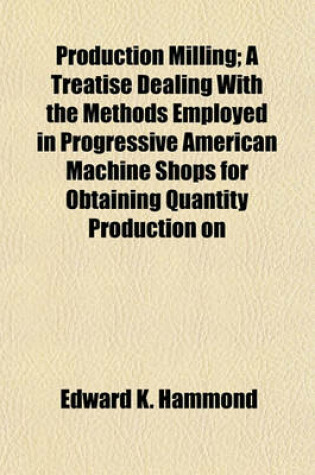 Production Milling; A Treatise Dealing With the Methods Employed in Progressive American Machine Shops for Obtaining Quantity Production on

Edward K. Hammond